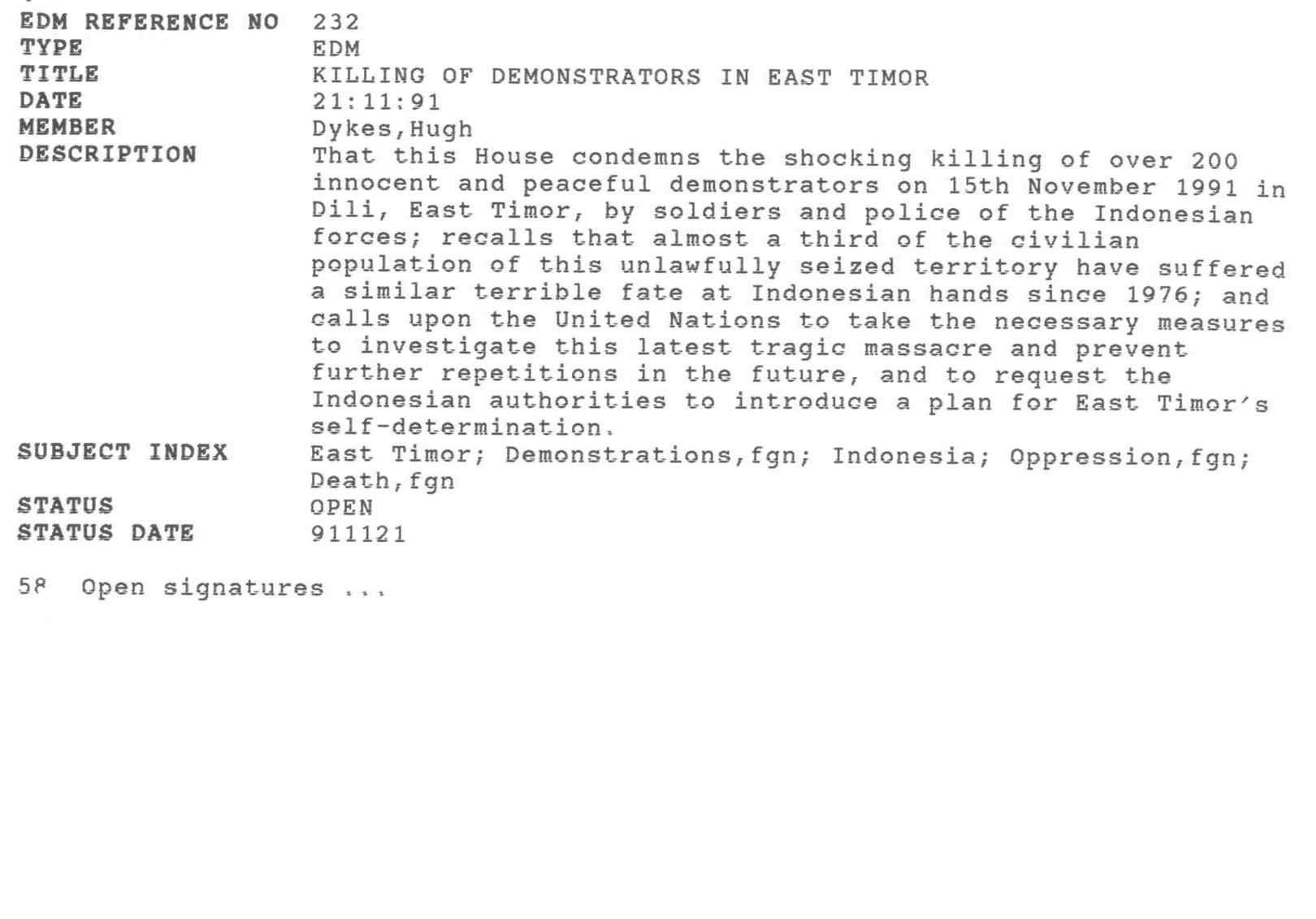 EDM REFERENCE NO 232
TYPE EDM
TITLE KILLING OF DEMONSTRATORS IN EAST TIMOR
DATE 21:11:91
MEMBER Dykes,Hugh
DESCRIPTION That this House condemns the shocking killing of over 200 innocent and peaceful demonstrators on 15th November 1991 in Dili, East Timor, by soldiers and police of the Indonesian forces; recalls that almost a third of the civilian population of this unlawfully seized territory have suffered a similar terrible fate at Indonesian hands since 1976; and calls upon the United Nations to take the necessary measures to investigate this latest tragic massacre and prevent further repetitions in the future, and to request the Indonesian authorities to introduce a plan for East Timor's self-determination.
SUBJECT INDEX East Timor; Demonstrations,fgn; Indonesia; Oppression,fgn; Death,fgn
STATUS OPEN
STATUS DATE 911121

58 Open signatures ...